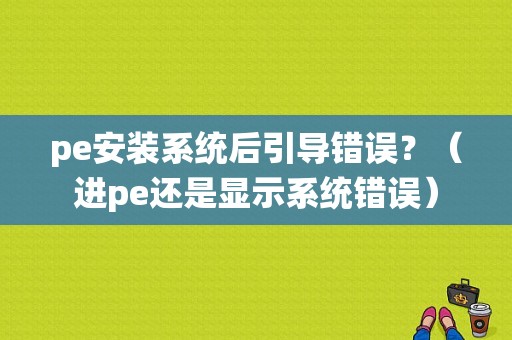 pe安装系统后引导错误？（进pe还是显示系统错误）